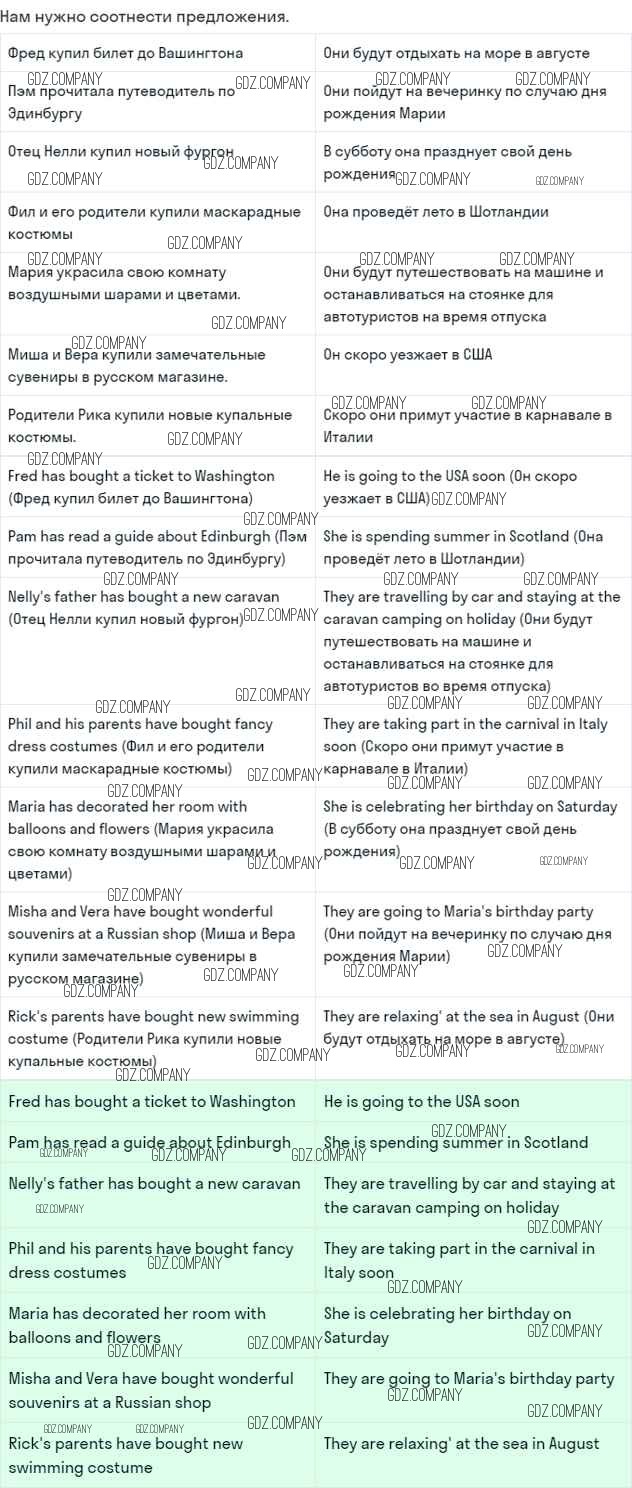 Нам нужно соотнести предложения.

| Фред купил билет до Вашингтона | Они будут отдыхать на море в августе |
|---|---|
| Пэм прочитала путеводитель по Эдинбургу | Они пойдут на вечеринку по случаю дня рождения Марии |
| Отец Нелли купил новый фургон | В субботу она празднует свой день рождения |
| Фил и его родители купили маскарадные костюмы | Она проведёт лето в Шотландии |
| Мария украсила свою комнату воздушными шарами и цветами. | Они будут путешествовать на машине и останавливаться на стоянке для автотуристов на время отпуска |
| Миша и Вера купили замечательные сувениры в русском магазине. | Он скоро уезжает в США |
| Родители Рика купили новые купальные костюмы. | Скоро они примут участие в карнавале в Италии |
| Fred has bought a ticket to Washington (Фред купил билет до Вашингтона) | He is going to the USA soon (Он скоро уезжает в США) |
| Pam has read a guide about Edinburgh (Пэм прочитала путеводитель по Эдинбургу) | She is spending summer in Scotland (Она проведёт лето в Шотландии) |
| Nelly's father has bought a new caravan (Отец Нелли купил новый фургон) | They are travelling by car and staying at the caravan camping on holiday (Они будут путешествовать на машине и останавливаться на стоянке для автотуристов во время отпуска) |
| Phil and his parents have bought fancy dress costumes (Фил и его родители купили маскарадные костюмы) | They are taking part in the carnival in Italy soon (Скоро они примут участие в карнавале в Италии) |
| Maria has decorated her room with balloons and flowers (Мария украсила свою комнату воздушными шарами и цветами) | She is celebrating her birthday on Saturday (В субботу она празднует свой день рождения) |
| Misha and Vera have bought wonderful souvenirs at a Russian shop (Миша и Вера купили замечательные сувениры в русском магазине) | They are going to Maria's birthday party (Они пойдут на вечеринку по случаю дня рождения Марии) |
| Rick's parents have bought new swimming costume (Родители Рика купили новые купальные костюмы) | They are relaxing' at the sea in August (Они будут отдыхать на море в августе) |

| Fred has bought a ticket to Washington | He is going to the USA soon |
|---|---|
| Pam has read a guide about Edinburgh | She is spending summer in Scotland |
| Nelly's father has bought a new caravan | They are travelling by car and staying at the caravan camping on holiday |
| Phil and his parents have bought fancy dress costumes | They are taking part in the carnival in Italy soon |
| Maria has decorated her room with balloons and flowers | She is celebrating her birthday on Saturday |
| Misha and Vera have bought wonderful souvenirs at a Russian shop | They are going to Maria's birthday party |
| Rick's parents have bought new swimming costume | They are relaxing' at the sea in August |

GDZ.COMPANY